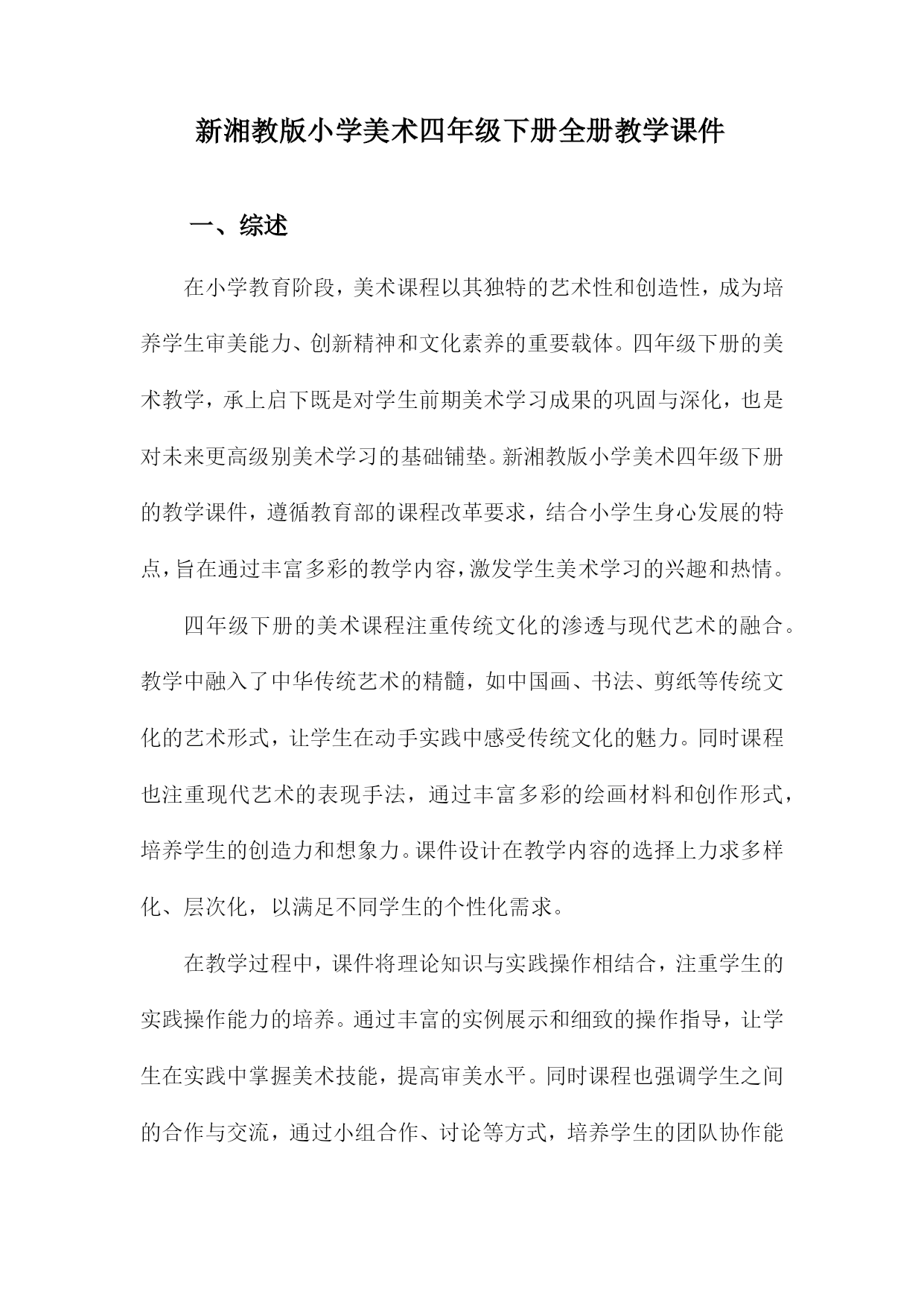 新湘教版小学美术四年级下册全册教学课件

一、综述

在小学教育阶段，美术课程以其独特的艺术性和创造性，成为培养学生审美能力、创新精神和文化素养的重要载体。四年级下册的美术教学，承上启下既是对学生前期美术学习成果的巩固与深化，也是对未来更高级别美术学习的基础铺垫。新湘教版小学美术四年级下册的教学课件，遵循教育部的课程改革要求，结合小学生身心发展的特点，旨在通过丰富多彩的教学内容，激发学生美术学习的兴趣和热情。

四年级下册的美术课程注重传统文化的渗透与现代艺术的融合。教学中融入了中华传统艺术的精髓，如中国画、书法、剪纸等传统文化的艺术形式，让学生在动手实践中感受传统文化的魅力。同时课程也注重现代艺术的表现手法，通过丰富多彩的绘画材料和创作形式，培养学生的创造力和想象力。课件设计在教学内容的选择上力求多样化、层次化，以满足不同学生的个性化需求。

在教学过程中，课件将理论知识与实践操作相结合，注重学生的实践操作能力的培养。通过丰富的实例展示和细致的操作指导，让学生在实践中掌握美术技能，提高审美水平。同时课程也强调学生之间的合作与交流，通过小组合作、讨论等方式，培养学生的团队协作能